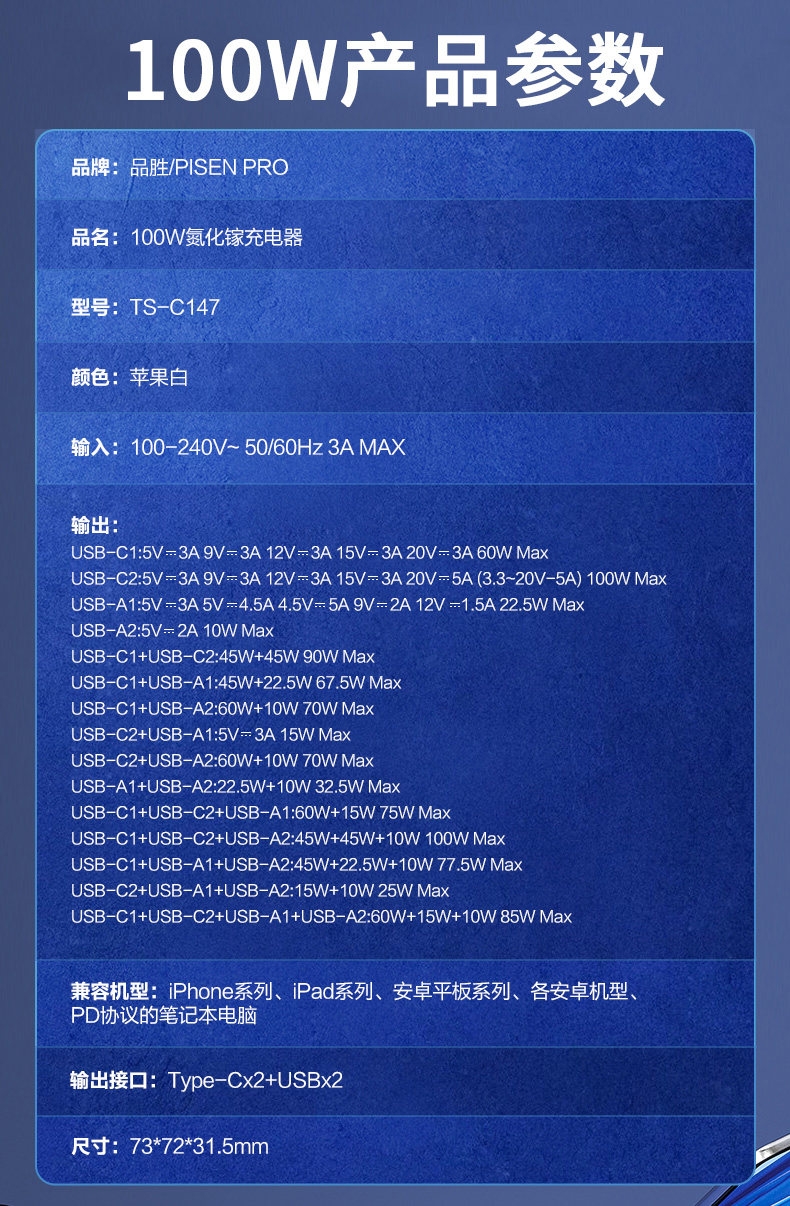 100W产品参数

品牌：品胜/PISEN PRO

品名：100W氮化镓充电器

型号：TS-C147

颜色：苹果白

输入：100-240V~ 50/60Hz 3A MAX

输出：
USB-C1:5V⎓3A 9V⎓3A 12V⎓3A 15V⎓3A 20V⎓3A 60W Max
USB-C2:5V⎓3A 9V⎓3A 12V⎓3A 15V⎓3A 20V⎓5A (3.3~20V-5A) 100W Max
USB-A1:5V⎓3A 5V⎓4.5A 4.5V⎓5A 9V⎓2A 12V⎓1.5A 22.5W Max
USB-A2:5V⎓2A 10W Max
USB-C1+USB-C2:45W+45W 90W Max
USB-C1+USB-A1:45W+22.5W 67.5W Max
USB-C1+USB-A2:60W+10W 70W Max
USB-C2+USB-A1:5V⎓3A 15W Max
USB-C2+USB-A2:60W+10W 70W Max
USB-A1+USB-A2:22.5W+10W 32.5W Max
USB-C1+USB-C2+USB-A1:60W+15W 75W Max
USB-C1+USB-C2+USB-A2:45W+45W+10W 100W Max
USB-C1+USB-A1+USB-A2:45W+22.5W+10W 77.5W Max
USB-C2+USB-A1+USB-A2:15W+10W 25W Max
USB-C1+USB-C2+USB-A1+USB-A2:60W+15W+10W 85W Max

兼容机型：iPhone系列、iPad系列、安卓平板系列、各安卓机型、PD协议的笔记本电脑

输出接口：Type-Cx2+USBx2

尺寸：73*72*31.5mm